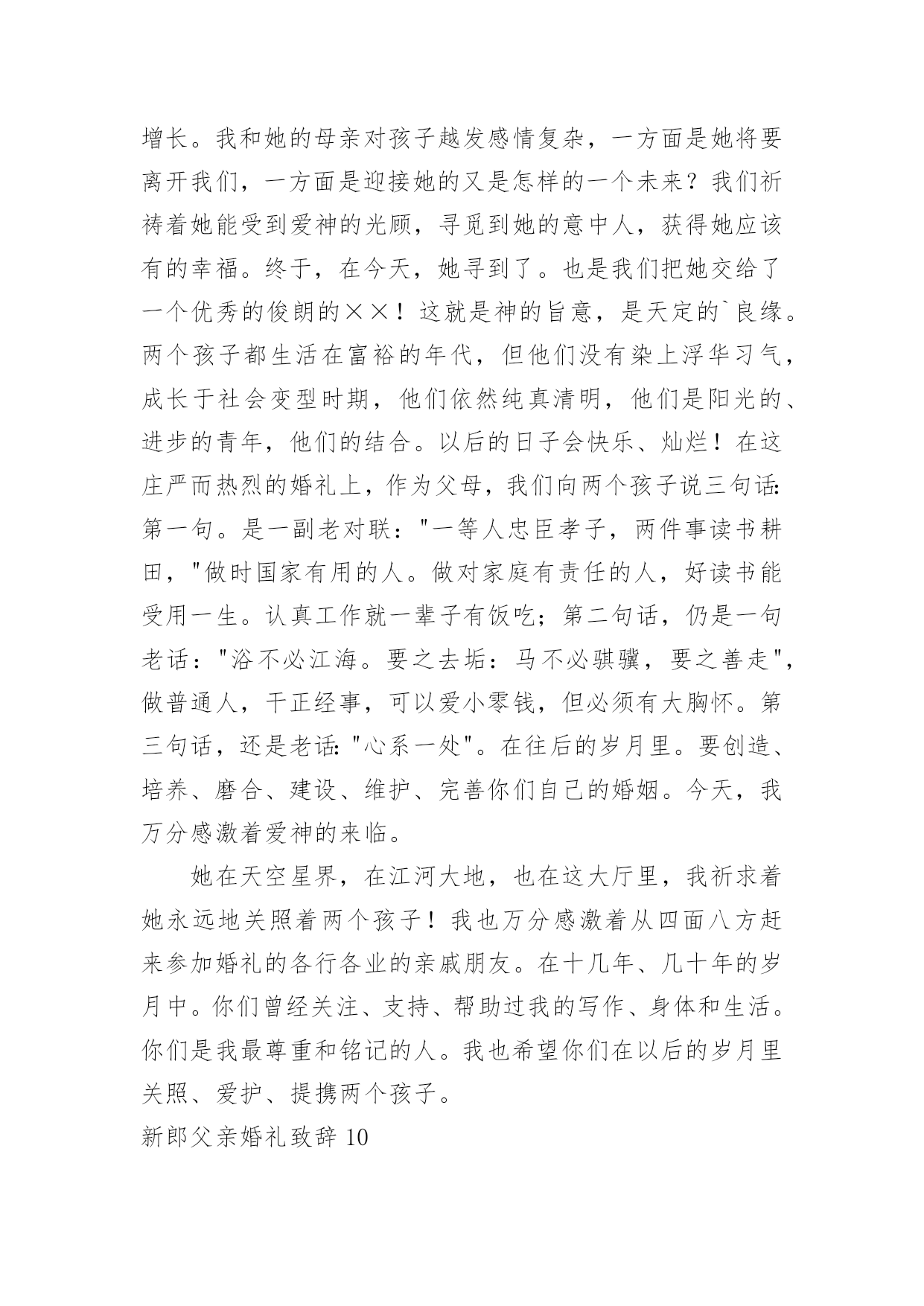 增长。我和她的母亲对孩子越发感情复杂，一方面是她将要离开我们，一方面是迎接她的又是怎样的一个未来？我们祈祷着她能受到爱神的光顾，寻觅到她的意中人，获得她应该有的幸福。终于，在今天，她寻到了。也是我们把她交给了一个优秀的俊朗的××！这就是神的旨意，是天定的`良缘。两个孩子都生活在富裕的年代，但他们没有染上浮华习气，成长于社会变型时期，他们依然纯真清明，他们是阳光的、进步的青年，他们的结合。以后的日子会快乐、灿烂！在这庄严而热烈的婚礼上，作为父母，我们向两个孩子说三句话：第一句。是一副老对联："一等人忠臣孝子，两件事读书耕田，"做时国家有用的人。做对家庭有责任的人，好读书能受用一生。认真工作就一辈子有饭吃；第二句话，仍是一句老话："浴不必江海。要之去垢：马不必骐骥，要之善走"，做普通人，干正经事，可以爱小零钱，但必须有大胸怀。第三句话，还是老话："心系一处"。在往后的岁月里。要创造、培养、磨合、建设、维护、完善你们自己的婚姻。今天，我万分感激着爱神的来临。

她在天空星界，在江河大地，也在这大厅里，我祈求着她永远地关照着两个孩子！我也万分感激着从四面八方赶来参加婚礼的各行各业的亲戚朋友。在十几年、几十年的岁月中。你们曾经关注、支持、帮助过我的写作、身体和生活。你们是我最尊重和铭记的人。我也希望你们在以后的岁月里关照、爱护、提携两个孩子。

新郎父亲婚礼致辞 10